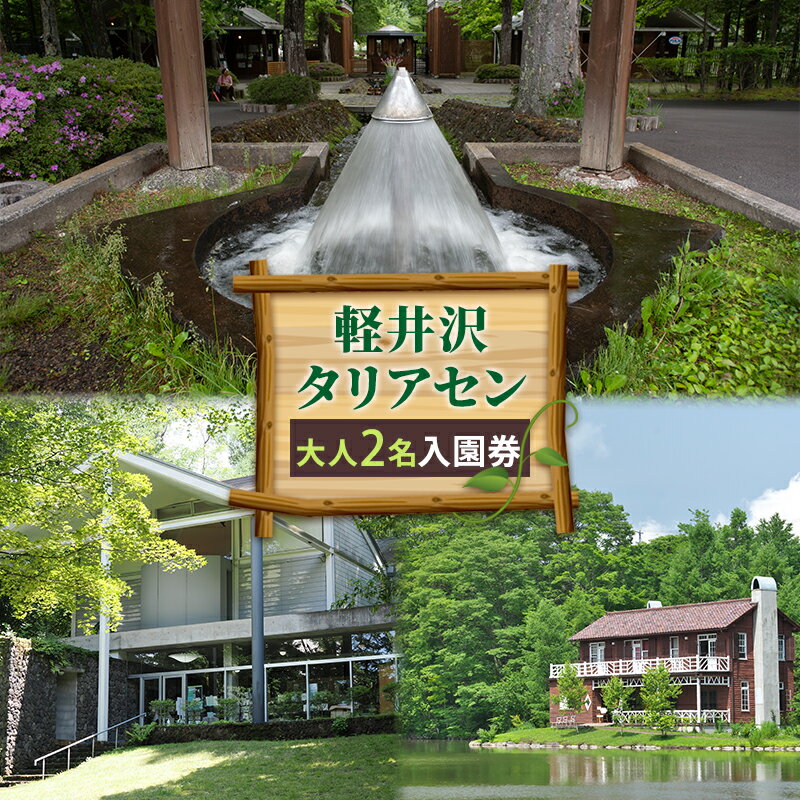 軽井沢
タリアセン

大人2名入園券